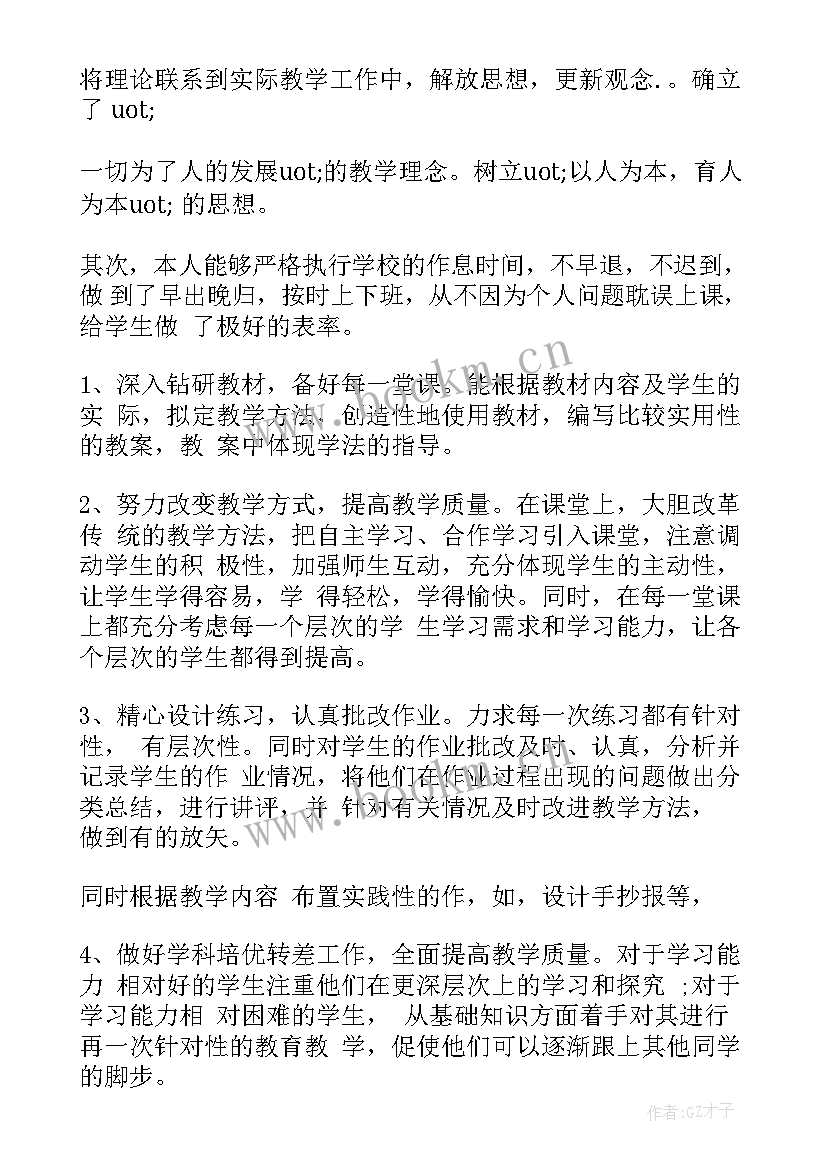 将理论联系到实际教学工作中，解放思想，更新观念.。确立了 uot;

一切为了人的发展uot;的教学理念。树立uot;以人为本，育人为本uot; 的思想。

其次，本人能够严格执行学校的作息时间，不早退，不迟到，做 到了早出晚归，按时上下班，从不因为个人问题耽误上课，给学生做 了极好的表率。

1、深入钻研教材，备好每一堂课。能根据教材内容及学生的实 际，拟定教学方法，创造性地使用教材，编写比较实用性的教案，教 案中体现学法的指导。

2、努力改变教学方式，提高教学质量。在课堂上，大胆改革传 统的教学方法，把自主学习、合作学习引入课堂，注意调动学生的积 极性，加强师生互动，充分体现学生的主动性，让学生学得容易，学 得轻松，学得愉快。同时，在每一堂课上都充分考虑每一个层次的学 生学习需求和学习能力，让各个层次的学生都得到提高。

3、精心设计练习，认真批改作业。力求每一次练习都有针对性， 有层次性。同时对学生的作业批改及时、认真，分析并记录学生的作 业情况，将他们在作业过程出现的问题做出分类总结，进行讲评，并 针对有关情况及时改进教学方法，做到有的放矢。

同时根据教学内容 布置实践性的作，如，设计手抄报等，

4、做好学科培优转差工作，全面提高教学质量。对于学习能力 相对好的学生注重他们在更深层次上的学习和探究 ;对于学习能力相 对困难的学生， 从基础知识方面着手对其进行再一次针对性的教育教 学，促使他们可以逐渐跟上其他同学的脚步。

www.bookm.cn

作者:GZ才子